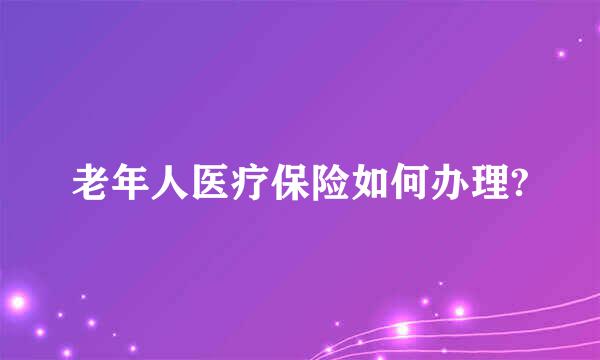 老年人医疗保险如何办理?